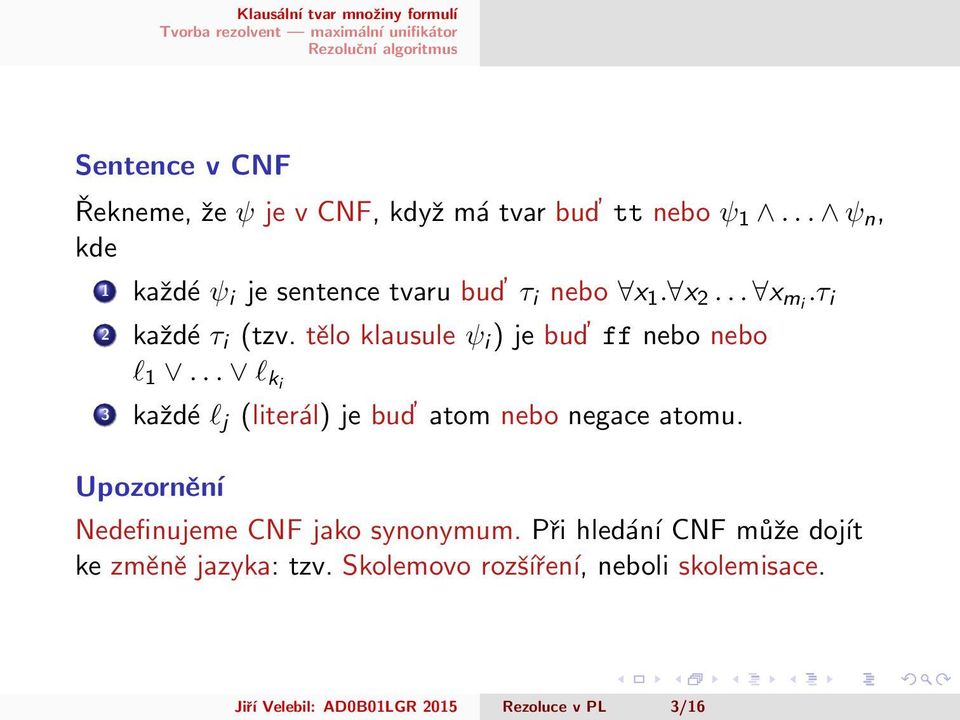 Klausální tvar množiny formulí
Tvorba rezolvent — maximální unifikátor
Rezoluční algoritmus

Sentence v CNF

Řekneme, že $\psi$ je v CNF, když má tvar buď tt nebo $\psi_1 \wedge \ldots \wedge \psi_n$, kde

1 každé $\psi_i$ je sentence tvaru buď $\tau_i$ nebo $\forall x_1.\forall x_2 \ldots \forall x_{m_i}.\tau_i$

2 každé $\tau_i$ (tzv. tělo klausule $\psi_i$) je buď ff nebo nebo $\ell_1 \vee \ldots \vee \ell_{k_i}$

3 každé $\ell_j$ (literál) je buď atom nebo negace atomu.

Upozornění

Nedefinujeme CNF jako synonymum. Při hledání CNF může dojít ke změně jazyka: tzv. Skolemovo rozšíření, neboli skolemisace.

Jiří Velebil: AD0B01LGR 2015 Rezoluce v PL 3/16